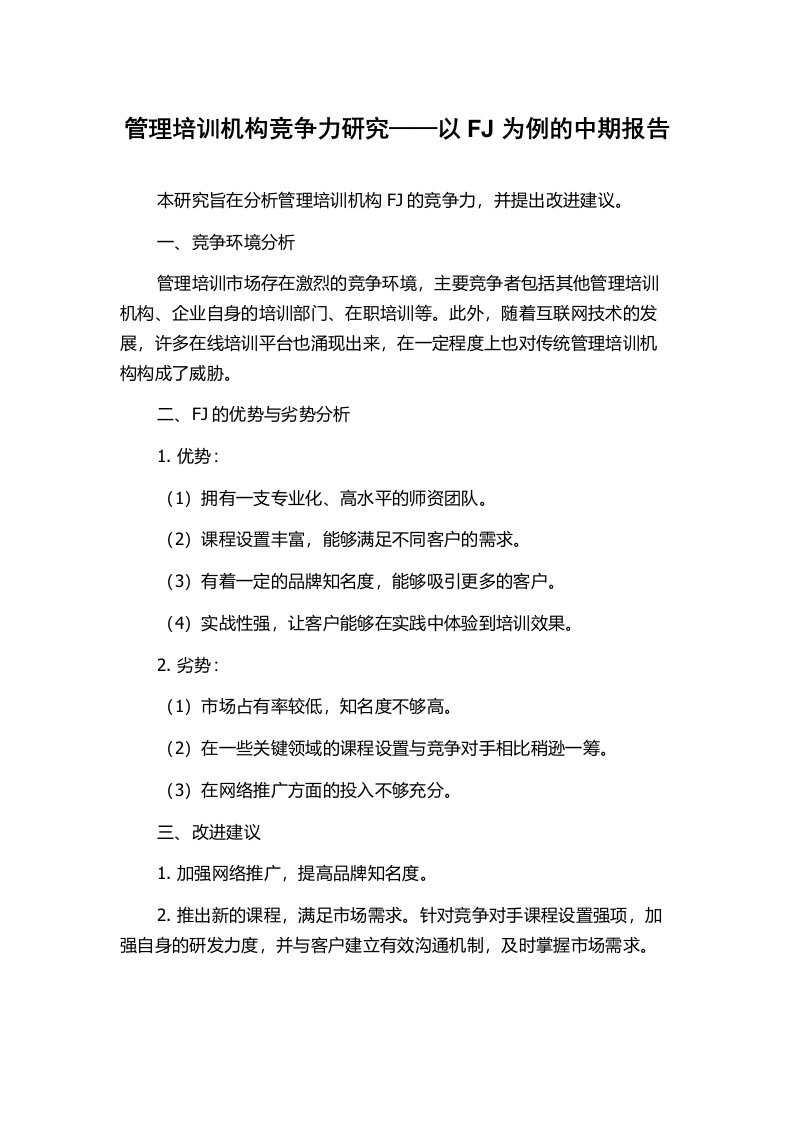 管理培训机构竞争力研究——以 FJ 为例的中期报告

本研究旨在分析管理培训机构 FJ 的竞争力，并提出改进建议。

一、竞争环境分析

管理培训市场存在激烈的竞争环境，主要竞争者包括其他管理培训机构、企业自身的培训部门、在职培训等。此外，随着互联网技术的发展，许多在线培训平台也涌现出来，在一定程度上也对传统管理培训机构构成了威胁。

二、FJ 的优势与劣势分析

1. 优势：

（1）拥有一支专业化、高水平的师资团队。

（2）课程设置丰富，能够满足不同客户的需求。

（3）有着一定的品牌知名度，能够吸引更多的客户。

（4）实战性强，让客户能够在实践中体验到培训效果。

2. 劣势：

（1）市场占有率较低，知名度不够高。

（2）在一些关键领域的课程设置与竞争对手相比稍逊一筹。

（3）在网络推广方面的投入不够充分。

三、改进建议

1. 加强网络推广，提高品牌知名度。

2. 推出新的课程，满足市场需求。针对竞争对手课程设置强项，加强自身的研发力度，并与客户建立有效沟通机制，及时掌握市场需求。